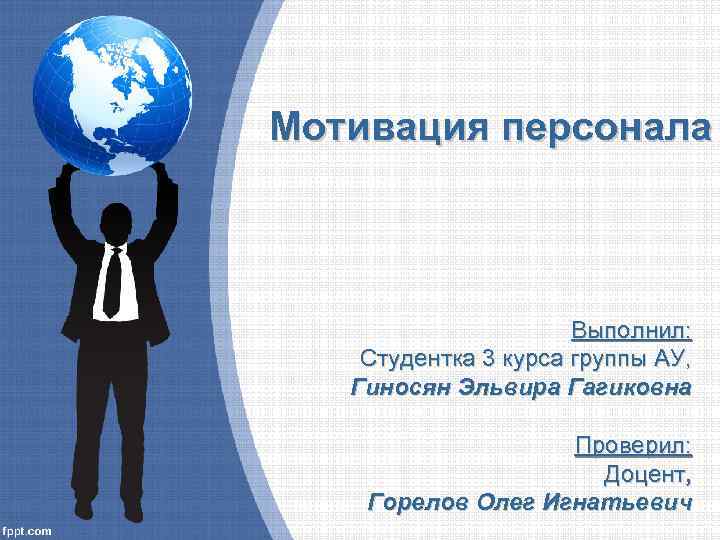 Мотивация персонала

Выполнил:
Студентка 3 курса группы АУ,
Гиносян Эльвира Гагиковна

Проверил:
Доцент,
Горелов Олег Игнатьевич

fppt.com